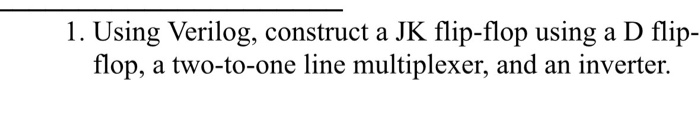 1. Using Verilog, construct a JK flip-flop using a D flip-flop, a two-to-one line multiplexer, and an inverter.